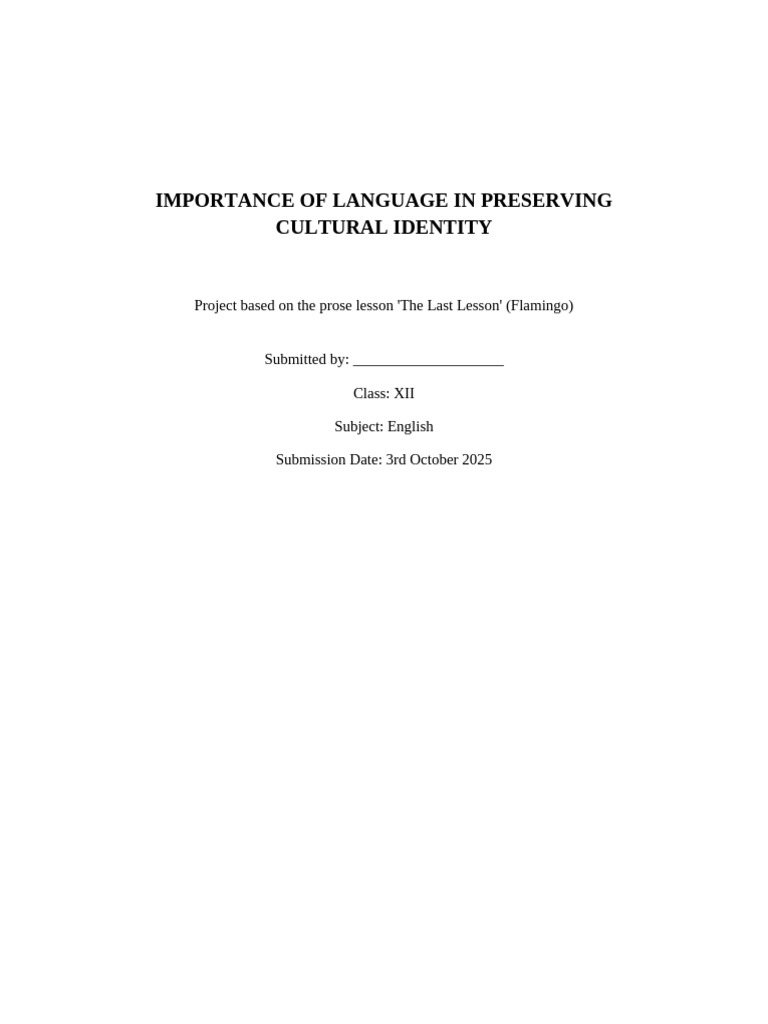 IMPORTANCE OF LANGUAGE IN PRESERVING CULTURAL IDENTITY

Project based on the prose lesson 'The Last Lesson' (Flamingo)

Submitted by: ____________________

Class: XII

Subject: English

Submission Date: 3rd October 2025